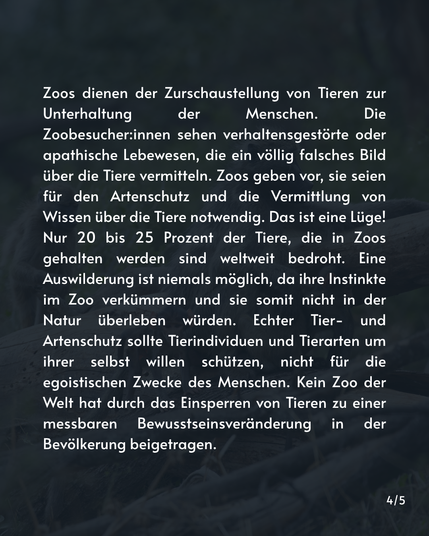 Zoos dienen der Zurschaustellung von Tieren zur Unterhaltung der Menschen. Die Zoobesucher:innen sehen verhaltensgestörte oder apathische Lebewesen, die ein völlig falsches Bild über die Tiere vermitteln. Zoos geben vor, sie seien für den Artenschutz und die Vermittlung von Wissen über die Tiere notwendig. Das ist eine Lüge! Nur 20 bis 25 Prozent der Tiere, die in Zoos gehalten werden sind weltweit bedroht. Eine Auswilderung ist niemals möglich, da ihre Instinkte im Zoo verkümmern und sie somit nicht in der Natur überleben würden. Echter Tier- und Artenschutz sollte Tierindividuen und Tierarten um ihrer selbst willen schützen, nicht für die egoistischen Zwecke des Menschen. Kein Zoo der Welt hat durch das Einsperren von Tieren zu einer messbaren Bewusstseinsveränderung in der Bevölkerung beigetragen.

4/5